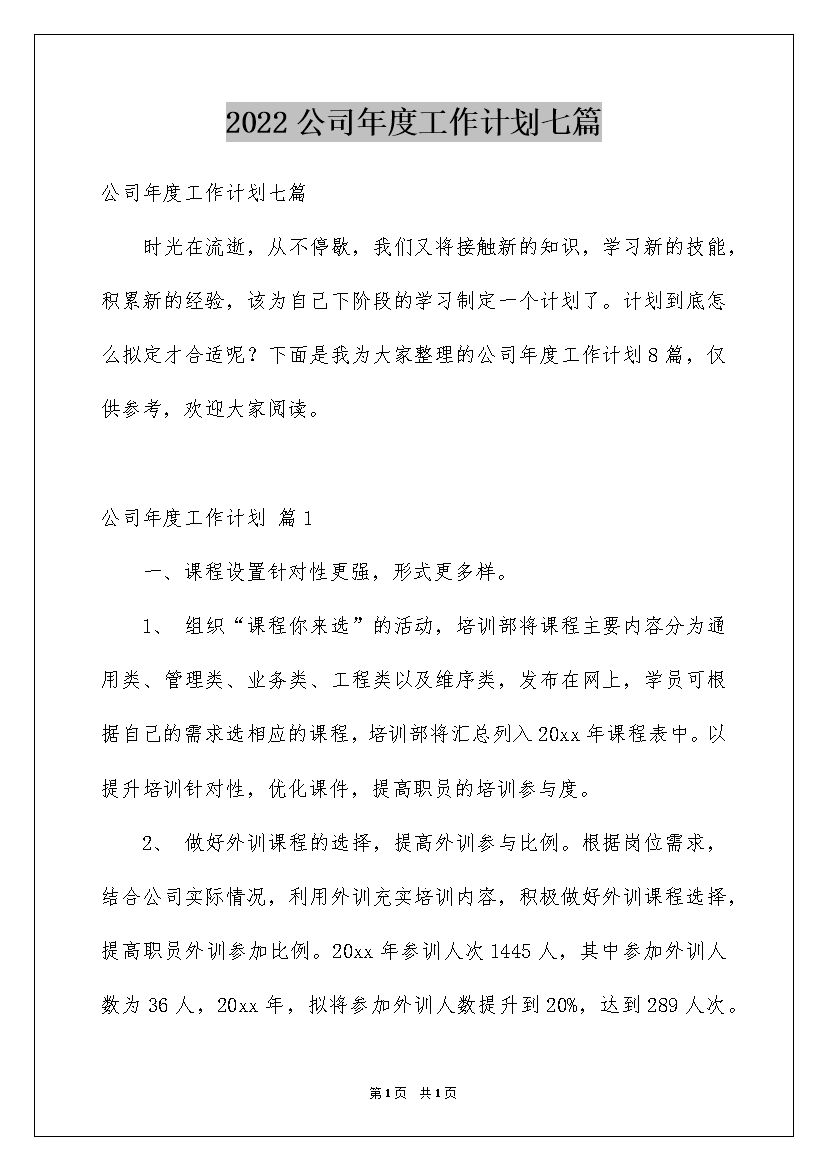 2022公司年度工作计划七篇

公司年度工作计划七篇

时光在流逝，从不停歇，我们又将接触新的知识，学习新的技能，积累新的经验，该为自己下阶段的学习制定一个计划了。计划到底怎么拟定才合适呢？下面是我为大家整理的公司年度工作计划8篇，仅供参考，欢迎大家阅读。

公司年度工作计划 篇1

一、课程设置针对性更强，形式更多样。

1、 组织“课程你来选”的活动，培训部将课程主要内容分为通用类、管理类、业务类、工程类以及维序类，发布在网上，学员可根据自己的需求选相应的课程，培训部将汇总列入20xx年课程表中。以提升培训针对性，优化课件，提高职员的培训参与度。

2、 做好外训课程的选择，提高外训参与比例。根据岗位需求，结合公司实际情况，利用外训充实培训内容，积极做好外训课程选择，提高职员外训参加比例。20xx年参训人次1445人，其中参加外训人数为36人，20xx年，拟将参加外训人数提升到20%，达到289人次。

第1页 共1页